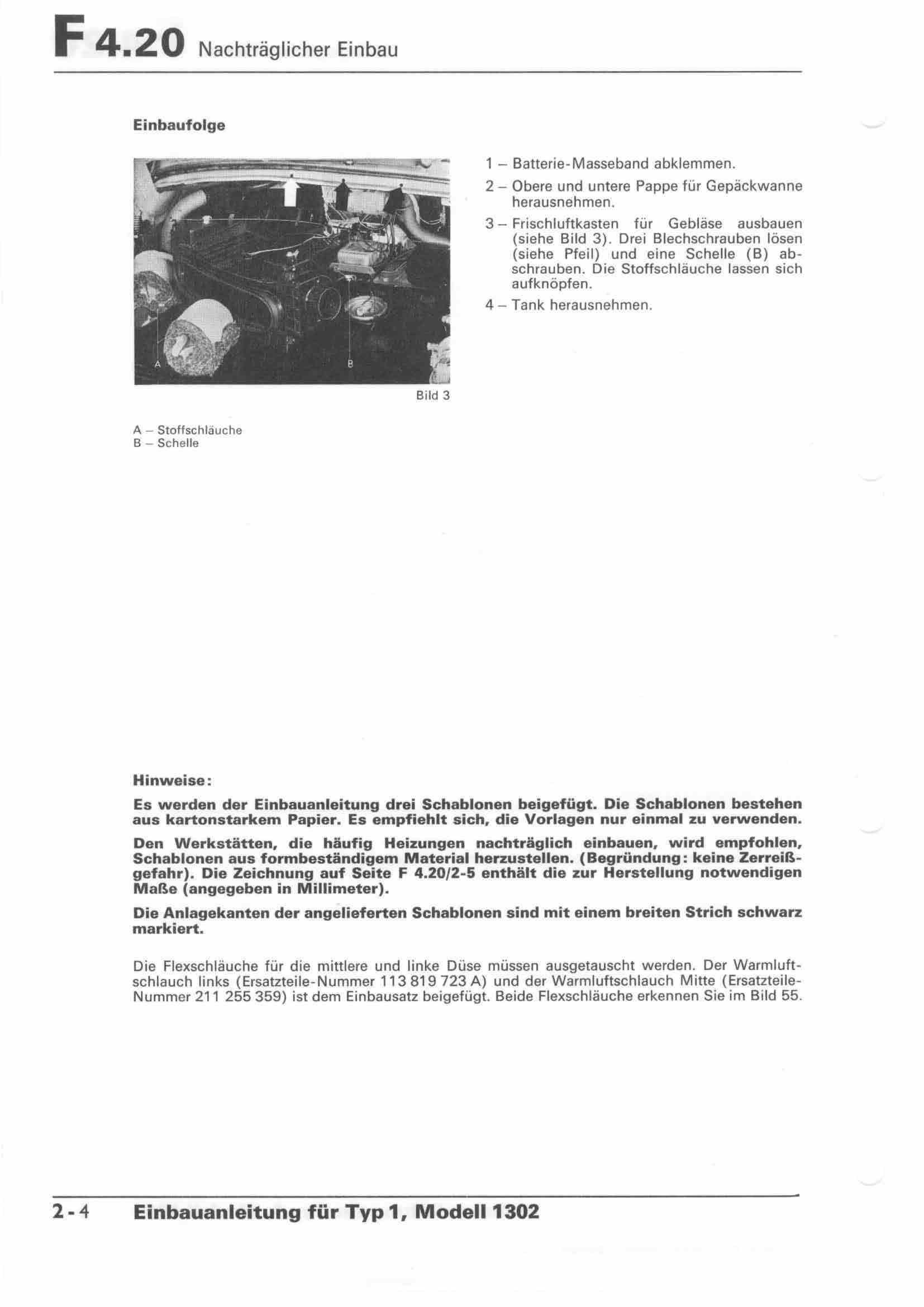 F 4.20 Nachträglicher Einbau

Einbaufolge

A

B

Bild 3

A – Stoffschläuche
B – Schelle

1 – Batterie-Masseband abklemmen.

2 – Obere und untere Pappe für Gepäckwanne herausnehmen.

3 – Frischluftkasten für Gebläse ausbauen (siehe Bild 3). Drei Blechschrauben lösen (siehe Pfeil) und eine Schelle (B) abschrauben. Die Stoffschläuche lassen sich aufknöpfen.

4 – Tank herausnehmen.

Hinweise:

Es werden der Einbauanleitung drei Schablonen beigefügt. Die Schablonen bestehen aus kartonstarkem Papier. Es empfiehlt sich, die Vorlagen nur einmal zu verwenden.

Den Werkstätten, die häufig Heizungen nachträglich einbauen, wird empfohlen, Schablonen aus formbeständigem Material herzustellen. (Begründung: keine Zerreißgefahr). Die Zeichnung auf Seite F 4.20/2-5 enthält die zur Herstellung notwendigen Maße (angegeben in Millimeter).

Die Anlagekanten der angelieferten Schablonen sind mit einem breiten Strich schwarz markiert.

Die Flexschläuche für die mittlere und linke Düse müssen ausgetauscht werden. Der Warmluftschlauch links (Ersatzteile-Nummer 113 819 723 A) und der Warmluftschlauch Mitte (Ersatzteile-Nummer 211 255 359) ist dem Einbausatz beigefügt. Beide Flexschläuche erkennen Sie im Bild 55.

2-4 Einbauanleitung für Typ 1, Modell 1302